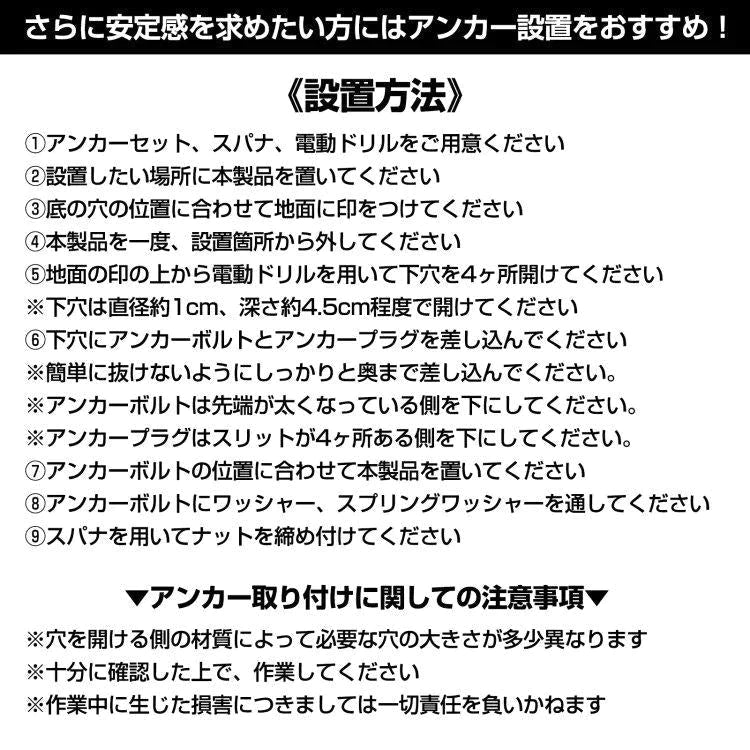 さらに安定感を求めたい方にはアンカー設置をおすすめ！

《設置方法》

①アンカーセット、スパナ、電動ドリルをご用意ください
②設置したい場所に本製品を置いてください
③底の穴の位置に合わせて地面に印をつけてください
④本製品を一度、設置箇所から外してください
⑤地面の印の上から電動ドリルを用いて下穴を4ヶ所開けてください
※下穴は直径約1cm、深さ約4.5cm程度で開けてください
⑥下穴にアンカーボルトとアンカープラグを差し込んでください
※簡単に抜けないようにしっかりと奥まで差し込んでください。
※アンカーボルトは先端が太くなっている側を下にしてください。
※アンカープラグはスリットが4ヶ所ある側を下にしてください。
⑦アンカーボルトの位置に合わせて本製品を置いてください
⑧アンカーボルトにワッシャー、スプリングワッシャーを通してください
⑨スパナを用いてナットを締め付けてください

▼アンカー取り付けに関しての注意事項▼

※穴を開ける側の材質によって必要な穴の大きさが多少異なります
※十分に確認した上で、作業してください
※作業中に生じた損害につきましては一切責任を負いかねます